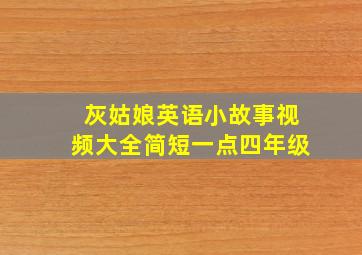 灰姑娘英语小故事视频大全简短一点四年级